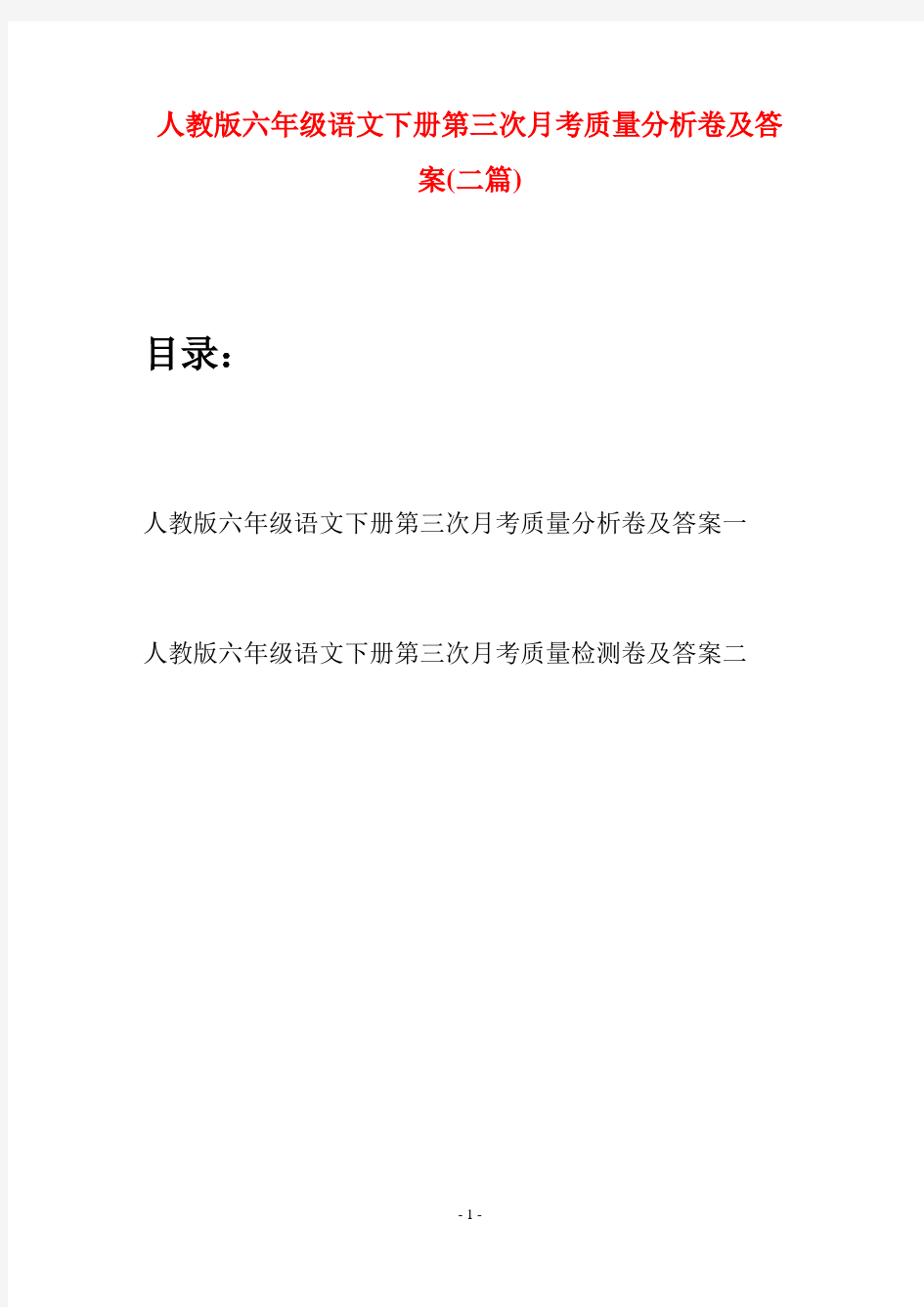 人教版六年级语文下册第三次月考质量分析卷及答案(二篇)

目录：

人教版六年级语文下册第三次月考质量分析卷及答案一

人教版六年级语文下册第三次月考质量检测卷及答案二

- 1 -